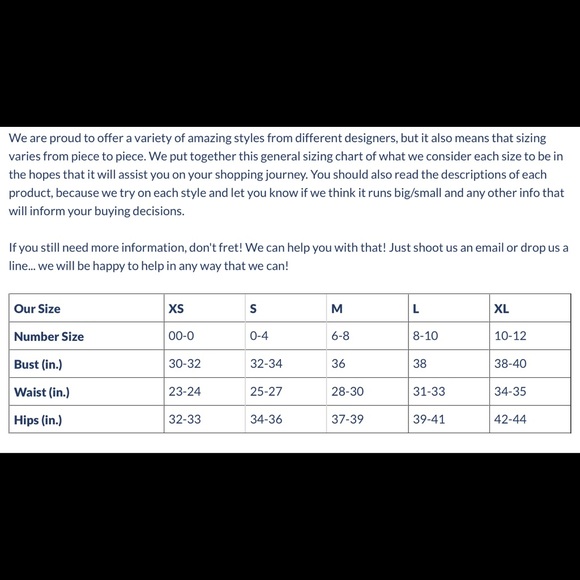 We are proud to offer a variety of amazing styles from different designers, but it also means that sizing varies from piece to piece. We put together this general sizing chart of what we consider each size to be in the hopes that it will assist you on your shopping journey. You should also read the descriptions of each product, because we try on each style and let you know if we think it runs big/small and any other info that will inform your buying decisions.

If you still need more information, don't fret! We can help you with that! Just shoot us an email or drop us a line... we will be happy to help in any way that we can!

| Our Size | XS | S | M | L | XL |
|---|---|---|---|---|---|
| Number Size | 00-0 | 0-4 | 6-8 | 8-10 | 10-12 |
| Bust (in.) | 30-32 | 32-34 | 36 | 38 | 38-40 |
| Waist (in.) | 23-24 | 25-27 | 28-30 | 31-33 | 34-35 |
| Hips (in.) | 32-33 | 34-36 | 37-39 | 39-41 | 42-44 |